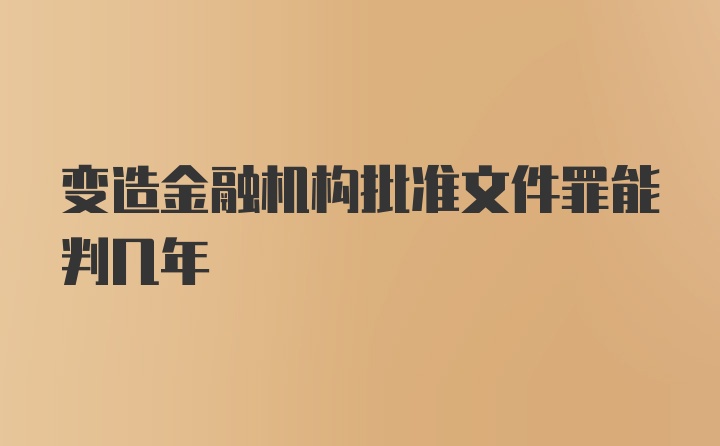 变造金融机构批准文件罪能判几年